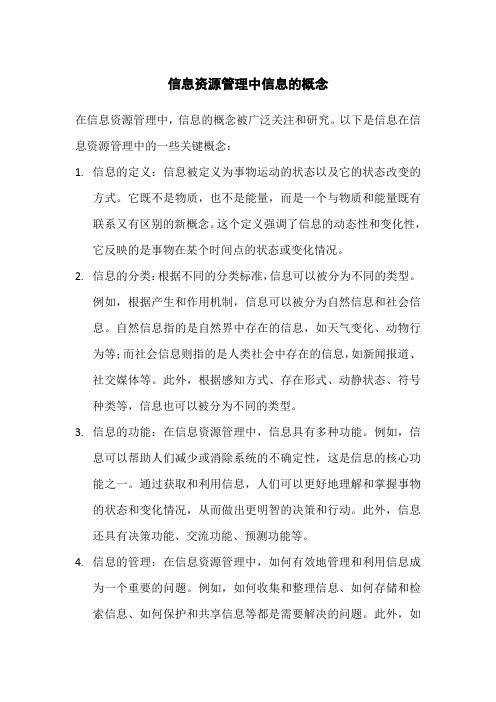 信息资源管理中信息的概念

在信息资源管理中，信息的概念被广泛关注和研究。以下是信息在信息资源管理中的一些关键概念：

1. 信息的定义：信息被定义为事物运动的状态以及它的状态改变的方式。它既不是物质，也不是能量，而是一个与物质和能量既有联系又有区别的新概念。这个定义强调了信息的动态性和变化性，它反映的是事物在某个时间点的状态或变化情况。

2. 信息的分类：根据不同的分类标准，信息可以被分为不同的类型。例如，根据产生和作用机制，信息可以被分为自然信息和社会信息。自然信息指的是自然界中存在的信息，如天气变化、动物行为等；而社会信息则指的是人类社会中存在的信息，如新闻报道、社交媒体等。此外，根据感知方式、存在形式、动静状态、符号种类等，信息也可以被分为不同的类型。

3. 信息的功能：在信息资源管理中，信息具有多种功能。例如，信息可以帮助人们减少或消除系统的不确定性，这是信息的核心功能之一。通过获取和利用信息，人们可以更好地理解和掌握事物的状态和变化情况，从而做出更明智的决策和行动。此外，信息还具有决策功能、交流功能、预测功能等。

4. 信息的管理：在信息资源管理中，如何有效地管理和利用信息成为一个重要的问题。例如，如何收集和整理信息、如何存储和检索信息、如何保护和共享信息等都是需要解决的问题。此外，如